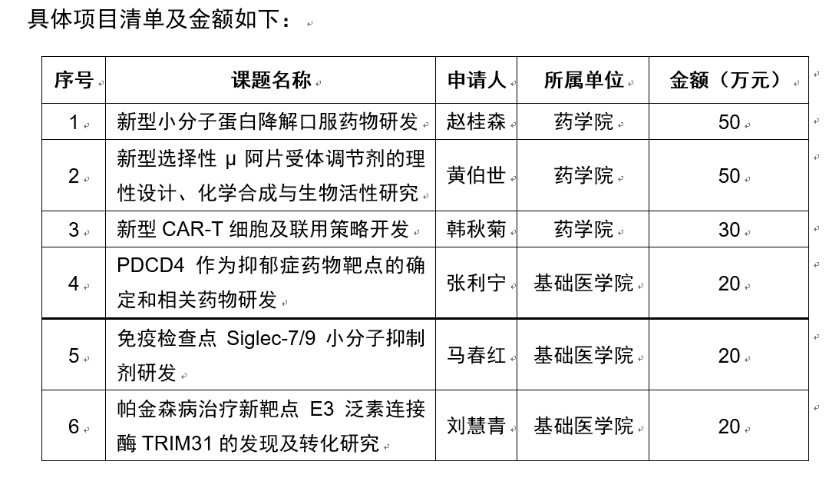 具体项目清单及金额如下：

| 序号 | 课题名称 | 申请人 | 所属单位 | 金额（万元） |
|---|---|---|---|---|
| 1 | 新型小分子蛋白降解口服药物研发 | 赵桂森 | 药学院 | 50 |
| 2 | 新型选择性 μ 阿片受体调节剂的理性设计、化学合成与生物活性研究 | 黄伯世 | 药学院 | 50 |
| 3 | 新型 CAR-T 细胞及联用策略开发 | 韩秋菊 | 药学院 | 30 |
| 4 | PDCD4 作为抑郁症药物靶点的确定和相关药物研发 | 张利宁 | 基础医学院 | 20 |
| 5 | 免疫检查点 Siglec-7/9 小分子抑制剂研发 | 马春红 | 基础医学院 | 20 |
| 6 | 帕金森病治疗新靶点 E3 泛素连接酶 TRIM31 的发现及转化研究 | 刘慧青 | 基础医学院 | 20 |